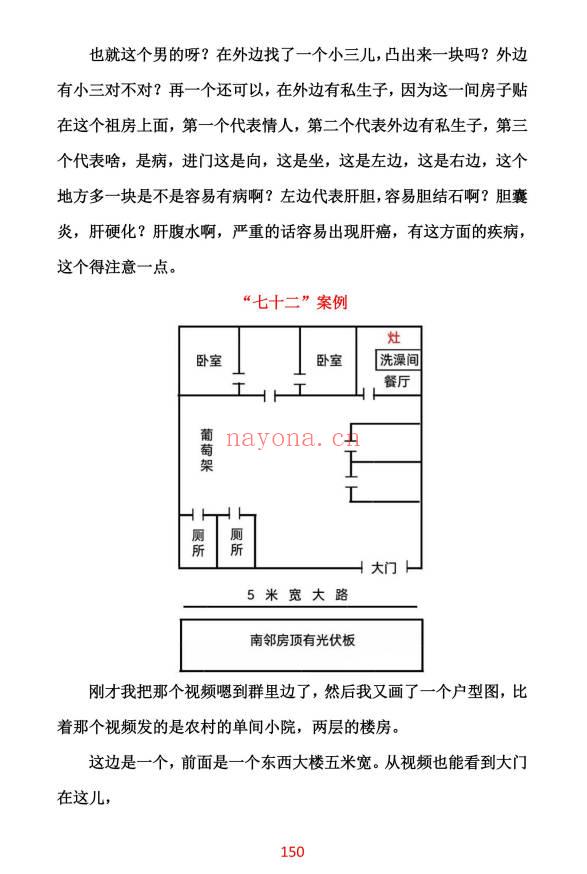 也就这个男的呀？在外边找了一个小三儿，凸出来一块吗？外边有小三对不对？再一个还可以，在外边有私生子，因为这一间房子贴在这个祖房上面，第一个代表情人，第二个代表外边有私生子，第三个代表啥，是病，进门这是向，这是坐，这是左边，这是右边，这个地方多一块是不是容易有病啊？左边代表肝胆，容易胆结石啊？胆囊炎，肝硬化？肝腹水啊，严重的话容易出现肝癌，有这方面的疾病，这个得注意一点。

“七十二”案例

卧室
卧室
灶
洗澡间
餐厅
葡萄架
nayona.cn
厕所
厕所
大门
5 米 宽 大 路
南邻房顶有光伏板

刚才我把那个视频嗯到群里边了，然后我又画了一个户型图，比着那个视频发的是农村的单间小院，两层的楼房。

这边是一个，前面是一个东西大楼五米宽。从视频也能看到大门在这儿，

150